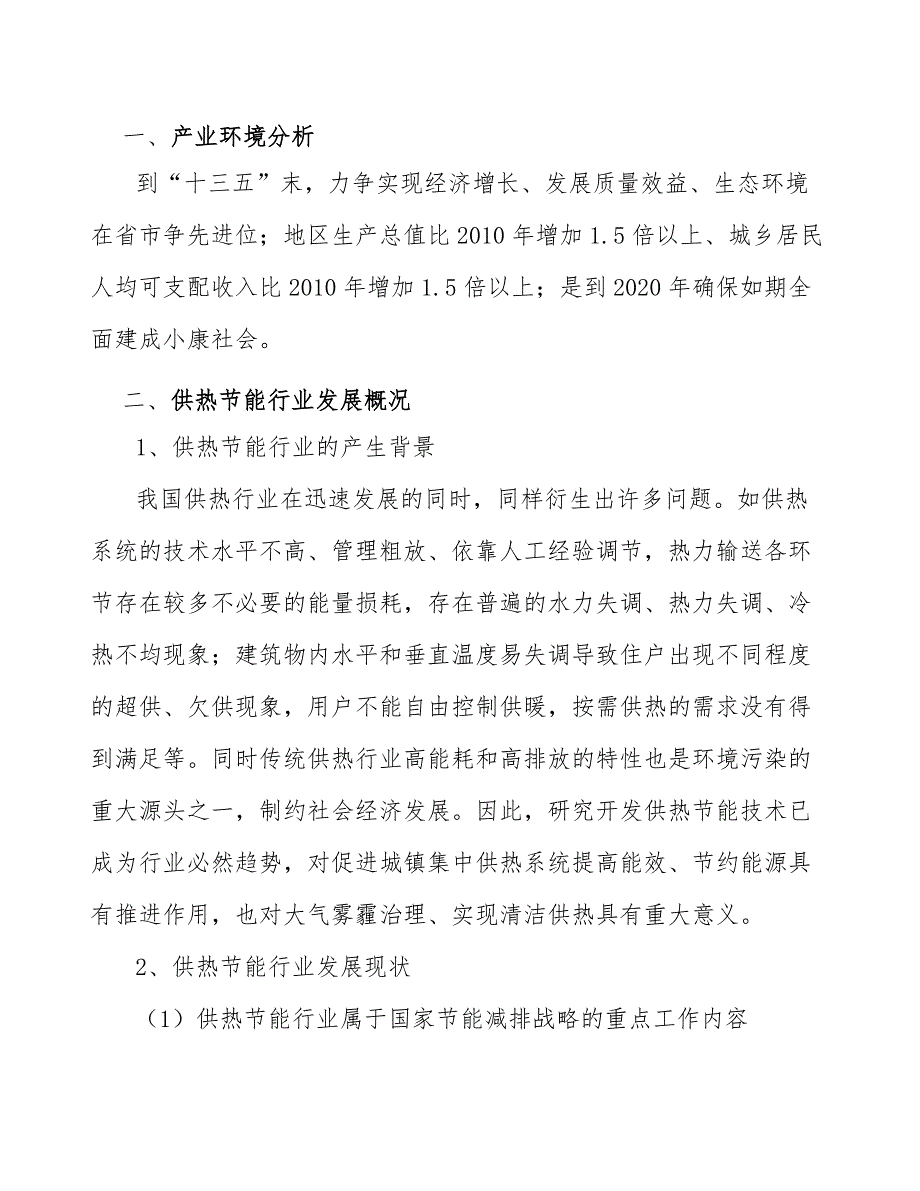 一、产业环境分析

到“十三五”末，力争实现经济增长、发展质量效益、生态环境在省市争先进位；地区生产总值比2010年增加1.5倍以上、城乡居民人均可支配收入比2010年增加1.5倍以上；是到2020年确保如期全面建成小康社会。

二、供热节能行业发展概况

1、供热节能行业的产生背景

我国供热行业在迅速发展的同时，同样衍生出许多问题。如供热系统的技术水平不高、管理粗放、依靠人工经验调节，热力输送各环节存在较多不必要的能量损耗，存在普遍的水力失调、热力失调、冷热不均现象；建筑物内水平和垂直温度易失调导致住户出现不同程度的超供、欠供现象，用户不能自由控制供暖，按需供热的需求没有得到满足等。同时传统供热行业高能耗和高排放的特性也是环境污染的重大源头之一，制约社会经济发展。因此，研究开发供热节能技术已成为行业必然趋势，对促进城镇集中供热系统提高能效、节约能源具有推进作用，也对大气雾霾治理、实现清洁供热具有重大意义。

2、供热节能行业发展现状

（1）供热节能行业属于国家节能减排战略的重点工作内容